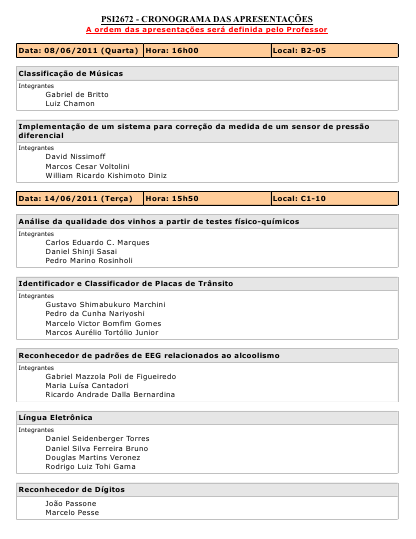 PSI2672 - CRONOGRAMA DAS APRESENTAÇÕES
A ordem das apresentações será definida pelo Professor

| Data: 08/06/2011 (Quarta) | Hora: 16h00 | Local: B2-05 |
|---|---|---|

Classificação de Músicas
Integrantes
Gabriel de Britto
Luiz Chamon

Implementação de um sistema para correção da medida de um sensor de pressão diferencial
Integrantes
David Nissimoff
Marcos Cesar Voltolini
William Ricardo Kishimoto Diniz

| Data: 14/06/2011 (Terça) | Hora: 15h50 | Local: C1-10 |
|---|---|---|

Análise da qualidade dos vinhos a partir de testes físico-químicos
Integrantes
Carlos Eduardo C. Marques
Daniel Shinji Sasai
Pedro Marino Rosinholi

Identificador e Classificador de Placas de Trânsito
Integrantes
Gustavo Shimabukuro Marchini
Pedro da Cunha Nariyoshi
Marcelo Victor Bomfim Gomes
Marcos Aurélio Tortólio Junior

Reconhecedor de padrões de EEG relacionados ao alcoolismo
Integrantes
Gabriel Mazzola Poli de Figueiredo
Maria Luísa Cantadori
Ricardo Andrade Dalla Bernardina

Língua Eletrônica
Integrantes
Daniel Seidenberger Torres
Daniel Silva Ferreira Bruno
Douglas Martins Veronez
Rodrigo Luiz Tohi Gama

Reconhecedor de Dígitos
João Passone
Marcelo Pesse